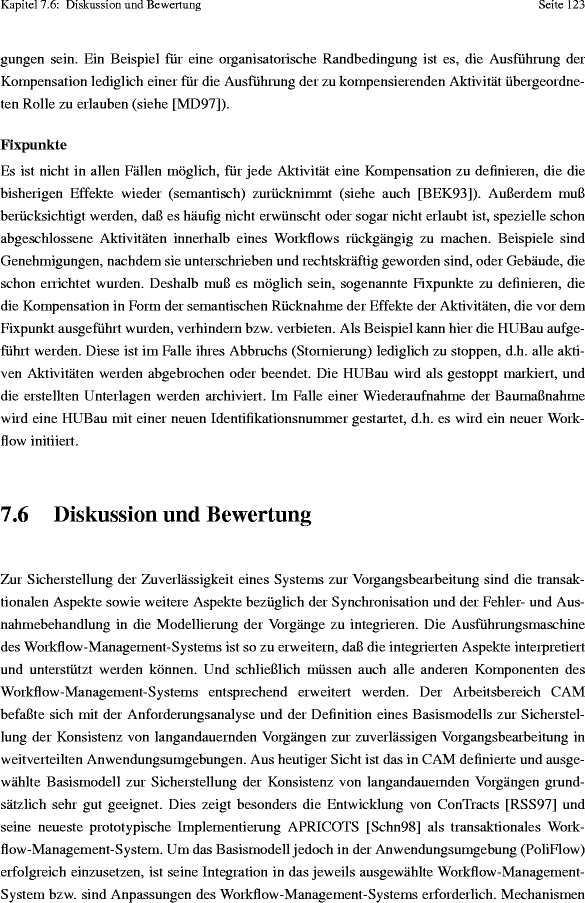 Kapitel 7.6: Diskussion und Bewertung

Seite 123

gungen sein. Ein Beispiel für eine organisatorische Randbedingung ist es, die Ausführung der Kompensation lediglich einer für die Ausführung der zu kompensierenden Aktivität übergeordneten Rolle zu erlauben (siehe [MD97]).

Fixpunkte

Es ist nicht in allen Fällen möglich, für jede Aktivität eine Kompensation zu definieren, die die bisherigen Effekte wieder (semantisch) zurücknimmt (siehe auch [BEK93]). Außerdem muß berücksichtigt werden, daß es häufig nicht erwünscht oder sogar nicht erlaubt ist, spezielle schon abgeschlossene Aktivitäten innerhalb eines Workflows rückgängig zu machen. Beispiele sind Genehmigungen, nachdem sie unterschrieben und rechtskräftig geworden sind, oder Gebäude, die schon errichtet wurden. Deshalb muß es möglich sein, sogenannte Fixpunkte zu definieren, die die Kompensation in Form der semantischen Rücknahme der Effekte der Aktivitäten, die vor dem Fixpunkt ausgeführt wurden, verhindern bzw. verbieten. Als Beispiel kann hier die HUBau aufgeführt werden. Diese ist im Falle ihres Abbruchs (Stornierung) lediglich zu stoppen, d.h. alle aktiven Aktivitäten werden abgebrochen oder beendet. Die HUBau wird als gestoppt markiert, und die erstellten Unterlagen werden archiviert. Im Falle einer Wiederaufnahme der Baumaßnahme wird eine HUBau mit einer neuen Identifikationsnummer gestartet, d.h. es wird ein neuer Workflow initiiert.

7.6 Diskussion und Bewertung

Zur Sicherstellung der Zuverlässigkeit eines Systems zur Vorgangsbearbeitung sind die transaktionalen Aspekte sowie weitere Aspekte bezüglich der Synchronisation und der Fehler- und Ausnahmebehandlung in die Modellierung der Vorgänge zu integrieren. Die Ausführungsmaschine des Workflow-Management-Systems ist so zu erweitern, daß die integrierten Aspekte interpretiert und unterstützt werden können. Und schließlich müssen auch alle anderen Komponenten des Workflow-Management-Systems entsprechend erweitert werden. Der Arbeitsbereich CAM befaßte sich mit der Anforderungsanalyse und der Definition eines Basismodells zur Sicherstellung der Konsistenz von langandauernden Vorgängen zur zuverlässigen Vorgangsbearbeitung in weitverteilten Anwendungsumgebungen. Aus heutiger Sicht ist das in CAM definierte und ausgewählte Basismodell zur Sicherstellung der Konsistenz von langandauernden Vorgängen grundsätzlich sehr gut geeignet. Dies zeigt besonders die Entwicklung von ConTracts [RSS97] und seine neueste prototypische Implementierung APRICOTS [Schn98] als transaktionales Workflow-Management-System. Um das Basismodell jedoch in der Anwendungsumgebung (PoliFlow) erfolgreich einzusetzen, ist seine Integration in das jeweils ausgewählte Workflow-Management-System bzw. sind Anpassungen des Workflow-Management-Systems erforderlich. Mechanismen